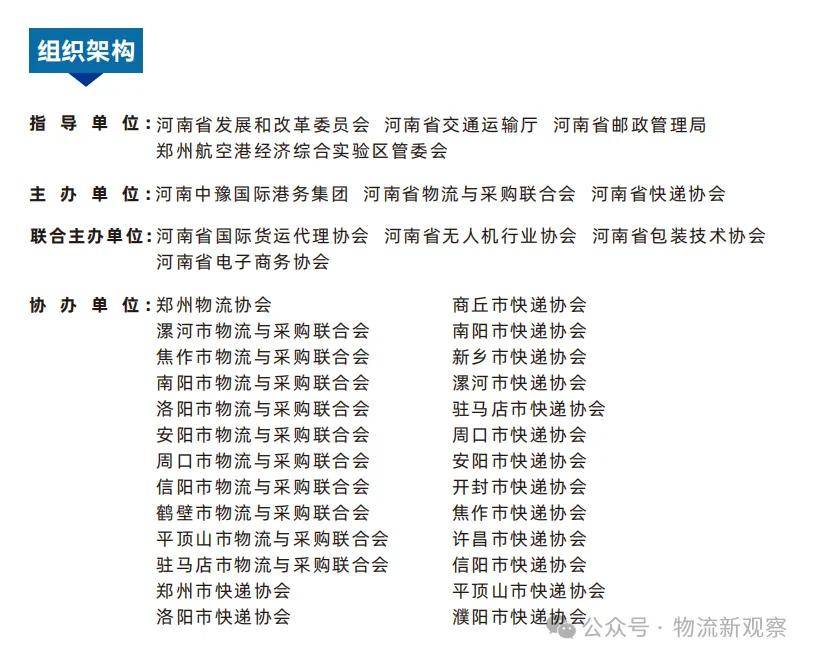 组织架构

指 导 单 位：河南省发展和改革委员会 河南省交通运输厅 河南省邮政管理局 郑州航空港经济综合实验区管委会

主 办 单 位：河南中豫国际港务集团 河南省物流与采购联合会 河南省快递协会

联合主办单位：河南省国际货运代理协会 河南省无人机行业协会 河南省包装技术协会 河南省电子商务协会

协 办 单 位：郑州物流协会
漯河市物流与采购联合会
焦作市物流与采购联合会
南阳市物流与采购联合会
洛阳市物流与采购联合会
安阳市物流与采购联合会
周口市物流与采购联合会
信阳市物流与采购联合会
鹤壁市物流与采购联合会
平顶山市物流与采购联合会
驻马店市物流与采购联合会
郑州市快递协会
洛阳市快递协会

商丘市快递协会
南阳市快递协会
新乡市快递协会
漯河市快递协会
驻马店市快递协会
周口市快递协会
安阳市快递协会
开封市快递协会
焦作市快递协会
许昌市快递协会
信阳市快递协会
平顶山市快递协会
濮阳市快递协会

公众号 · 物流新观察